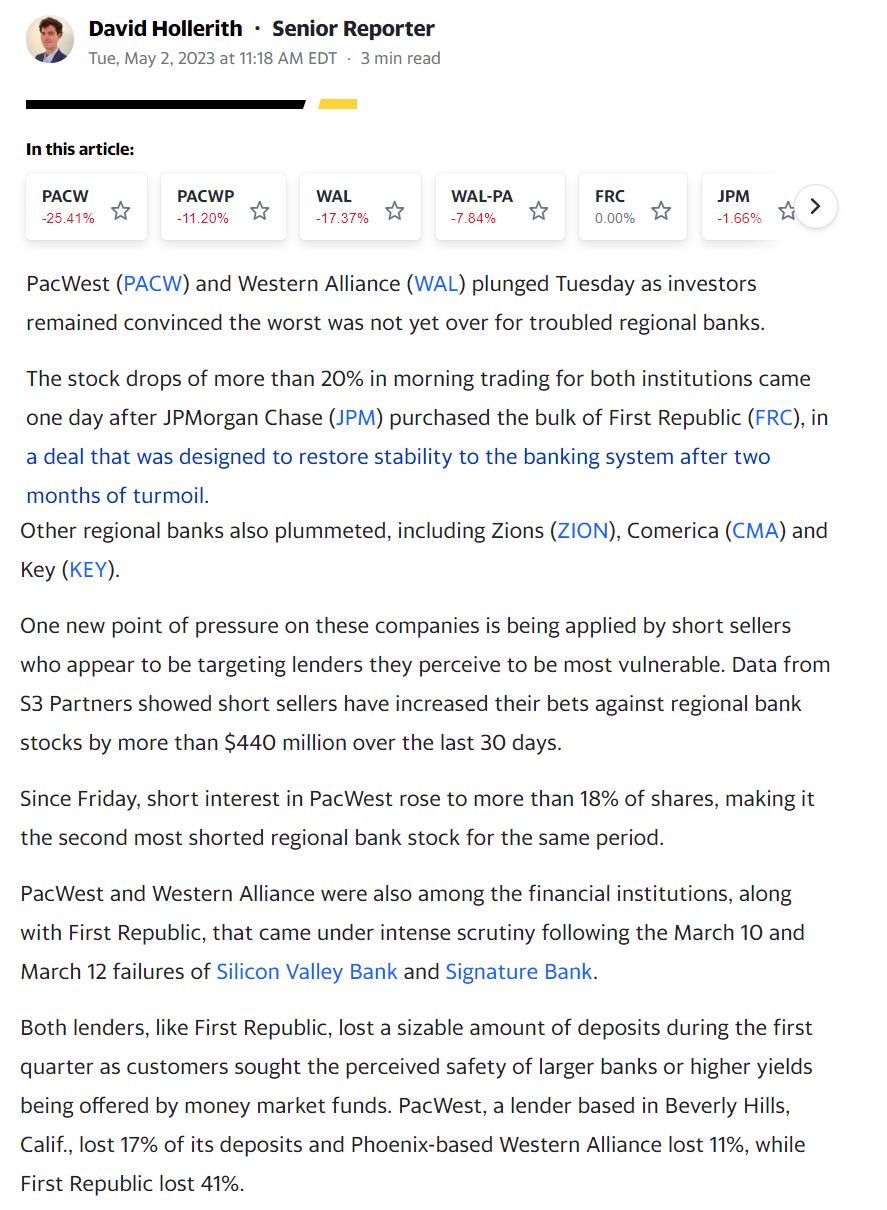 David Hollerith · Senior Reporter
Tue, May 2, 2023 at 11:18 AM EDT · 3 min read

In this article:

PACW -25.41%
PACWP -11.20%
WAL -17.37%
WAL-PA -7.84%
FRC 0.00%
JPM -1.66%

PacWest (PACW) and Western Alliance (WAL) plunged Tuesday as investors remained convinced the worst was not yet over for troubled regional banks.

The stock drops of more than 20% in morning trading for both institutions came one day after JPMorgan Chase (JPM) purchased the bulk of First Republic (FRC), in a deal that was designed to restore stability to the banking system after two months of turmoil.

Other regional banks also plummeted, including Zions (ZION), Comerica (CMA) and Key (KEY).

One new point of pressure on these companies is being applied by short sellers who appear to be targeting lenders they perceive to be most vulnerable. Data from S3 Partners showed short sellers have increased their bets against regional bank stocks by more than $440 million over the last 30 days.

Since Friday, short interest in PacWest rose to more than 18% of shares, making it the second most shorted regional bank stock for the same period.

PacWest and Western Alliance were also among the financial institutions, along with First Republic, that came under intense scrutiny following the March 10 and March 12 failures of Silicon Valley Bank and Signature Bank.

Both lenders, like First Republic, lost a sizable amount of deposits during the first quarter as customers sought the perceived safety of larger banks or higher yields being offered by money market funds. PacWest, a lender based in Beverly Hills, Calif., lost 17% of its deposits and Phoenix-based Western Alliance lost 11%, while First Republic lost 41%.